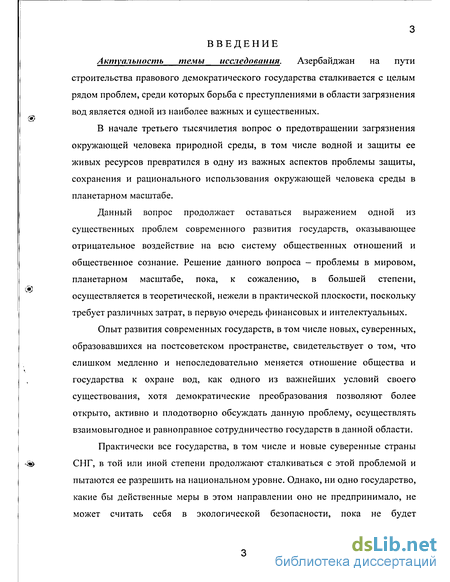 3

ВВЕДЕНИЕ

Актуальность темы исследования. Азербайджан на пути строительства правового демократического государства сталкивается с целым рядом проблем, среди которых борьба с преступлениями в области загрязнения вод является одной из наиболее важных и существенных.

В начале третьего тысячилетия вопрос о предотвращении загрязнения окружающей человека природной среды, в том числе водной и защиты ее живых ресурсов превратился в одну из важных аспектов проблемы защиты, сохранения и рационального использования окружающей человека среды в планетарном масштабе.

Данный вопрос продолжает оставаться выражением одной из существенных проблем современного развития государств, оказывающее отрицательное воздействие на всю систему общественных отношений и общественное сознание. Решение данного вопроса – проблемы в мировом, планетарном масштабе, пока, к сожалению, в большей степени, осуществляется в теоретической, нежели в практической плоскости, поскольку требует различных затрат, в первую очередь финансовых и интелектуальных.

Опыт развития современных государств, в том числе новых, суверенных, образовавшихся на постсоветском пространстве, свидетельствует о том, что слишком медленно и непоследовательно меняется отношение общества и государства к охране вод, как одного из важнейших условий своего существования, хотя демократические преобразования позволяют более открыто, активно и плодотворно обсуждать данную проблему, осуществлять взаимовыгодное и равноправное сотрудничество государств в данной области.

Практически все государства, в том числе и новые суверенные страны СНГ, в той или иной степени продолжают сталкиваться с этой проблемой и пытаются ее разрешить на национальном уровне. Однако, ни одно государство, какие бы действенные меры в этом направлении оно не предпринимало, не может считать себя в экологической безопасности, пока не будет

3

dsLib.net
библиотека диссертаций